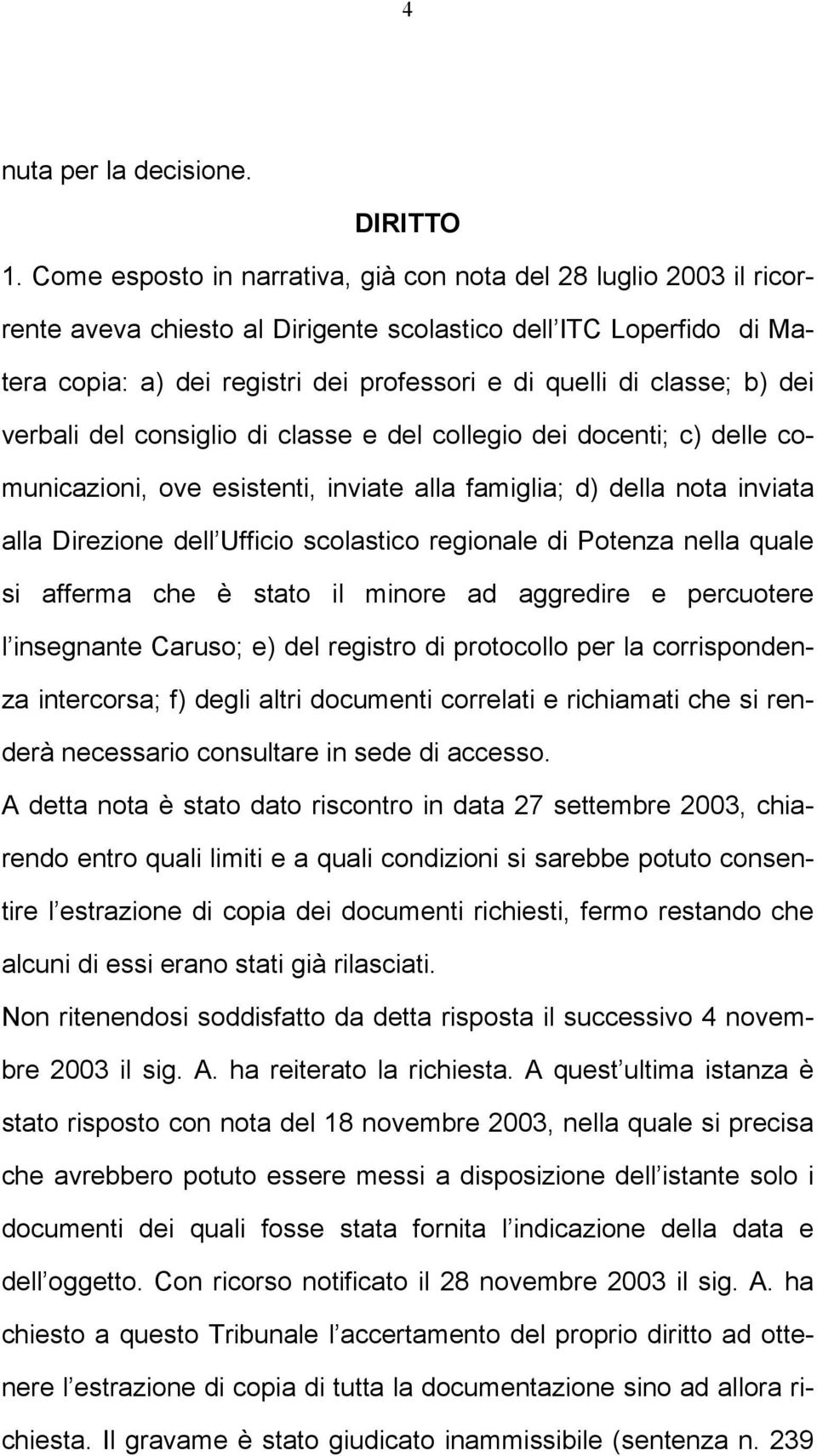 4

nuta per la decisione.

DIRITTO

1. Come esposto in narrativa, già con nota del 28 luglio 2003 il ricorrente aveva chiesto al Dirigente scolastico dell ITC Loperfido di Matera copia: a) dei registri dei professori e di quelli di classe; b) dei verbali del consiglio di classe e del collegio dei docenti; c) delle comunicazioni, ove esistenti, inviate alla famiglia; d) della nota inviata alla Direzione dell Ufficio scolastico regionale di Potenza nella quale si afferma che è stato il minore ad aggredire e percuotere l insegnante Caruso; e) del registro di protocollo per la corrispondenza intercorsa; f) degli altri documenti correlati e richiamati che si renderà necessario consultare in sede di accesso.

A detta nota è stato dato riscontro in data 27 settembre 2003, chiarendo entro quali limiti e a quali condizioni si sarebbe potuto consentire l estrazione di copia dei documenti richiesti, fermo restando che alcuni di essi erano stati già rilasciati.

Non ritenendosi soddisfatto da detta risposta il successivo 4 novembre 2003 il sig. A. ha reiterato la richiesta. A quest ultima istanza è stato risposto con nota del 18 novembre 2003, nella quale si precisa che avrebbero potuto essere messi a disposizione dell istante solo i documenti dei quali fosse stata fornita l indicazione della data e dell oggetto. Con ricorso notificato il 28 novembre 2003 il sig. A. ha chiesto a questo Tribunale l accertamento del proprio diritto ad ottenere l estrazione di copia di tutta la documentazione sino ad allora richiesta. Il gravame è stato giudicato inammissibile (sentenza n. 239